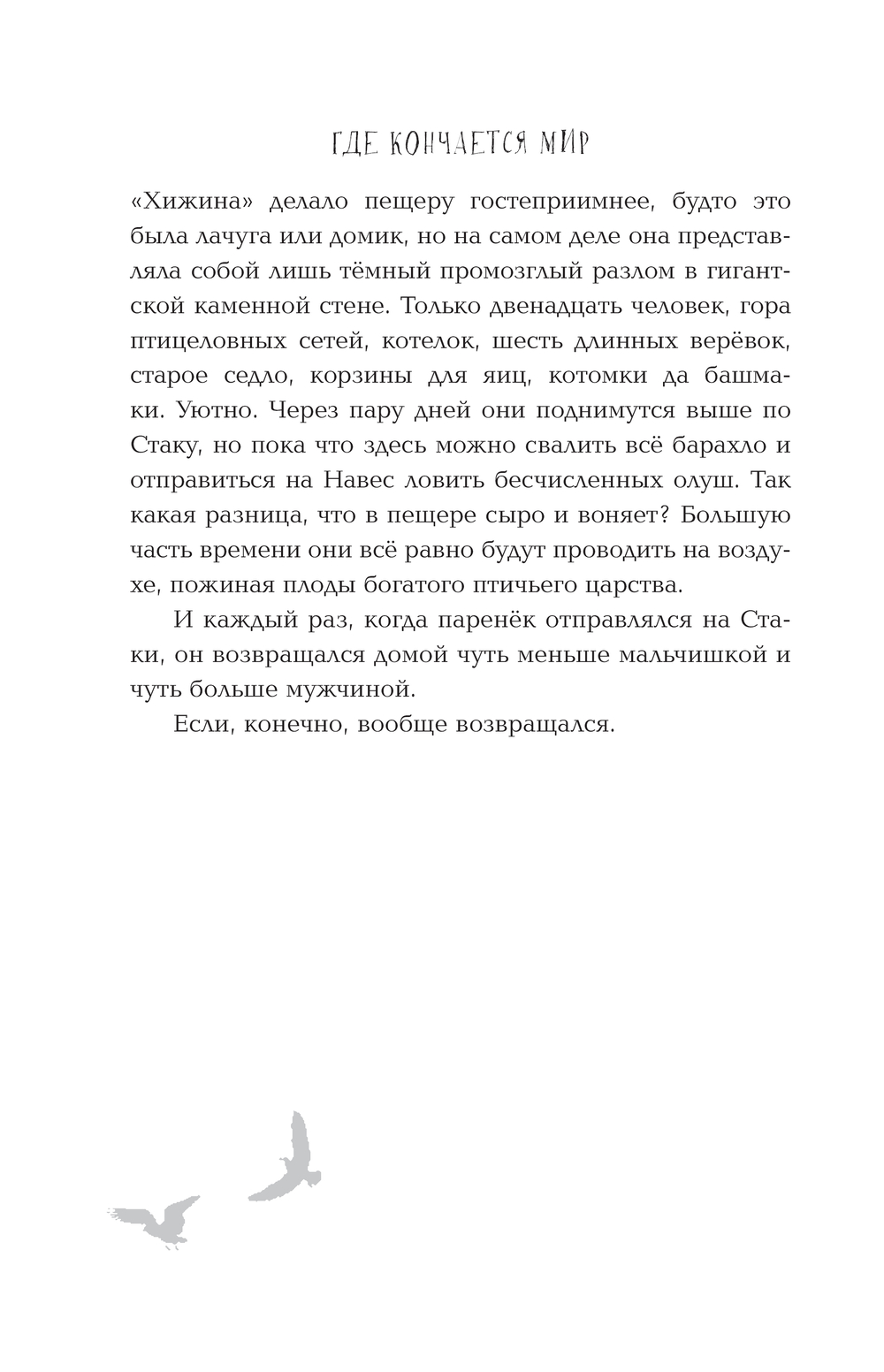 ГДЕ КОНЧАЕТСЯ МИР

«Хижина» делало пещеру гостеприимнее, будто это была лачуга или домик, но на самом деле она представляла собой лишь тёмный промозглый разлом в гигантской каменной стене. Только двенадцать человек, гора птицеловных сетей, котелок, шесть длинных верёвок, старое седло, корзины для яиц, котомки да башмаки. Уютно. Через пару дней они поднимутся выше по Стаку, но пока что здесь можно свалить всё барахло и отправиться на Навес ловить бесчисленных олуш. Так какая разница, что в пещере сыро и воняет? Большую часть времени они всё равно будут проводить на воздухе, пожиная плоды богатого птичьего царства.

И каждый раз, когда паренёк отправлялся на Стаки, он возвращался домой чуть меньше мальчишкой и чуть больше мужчиной.

Если, конечно, вообще возвращался.